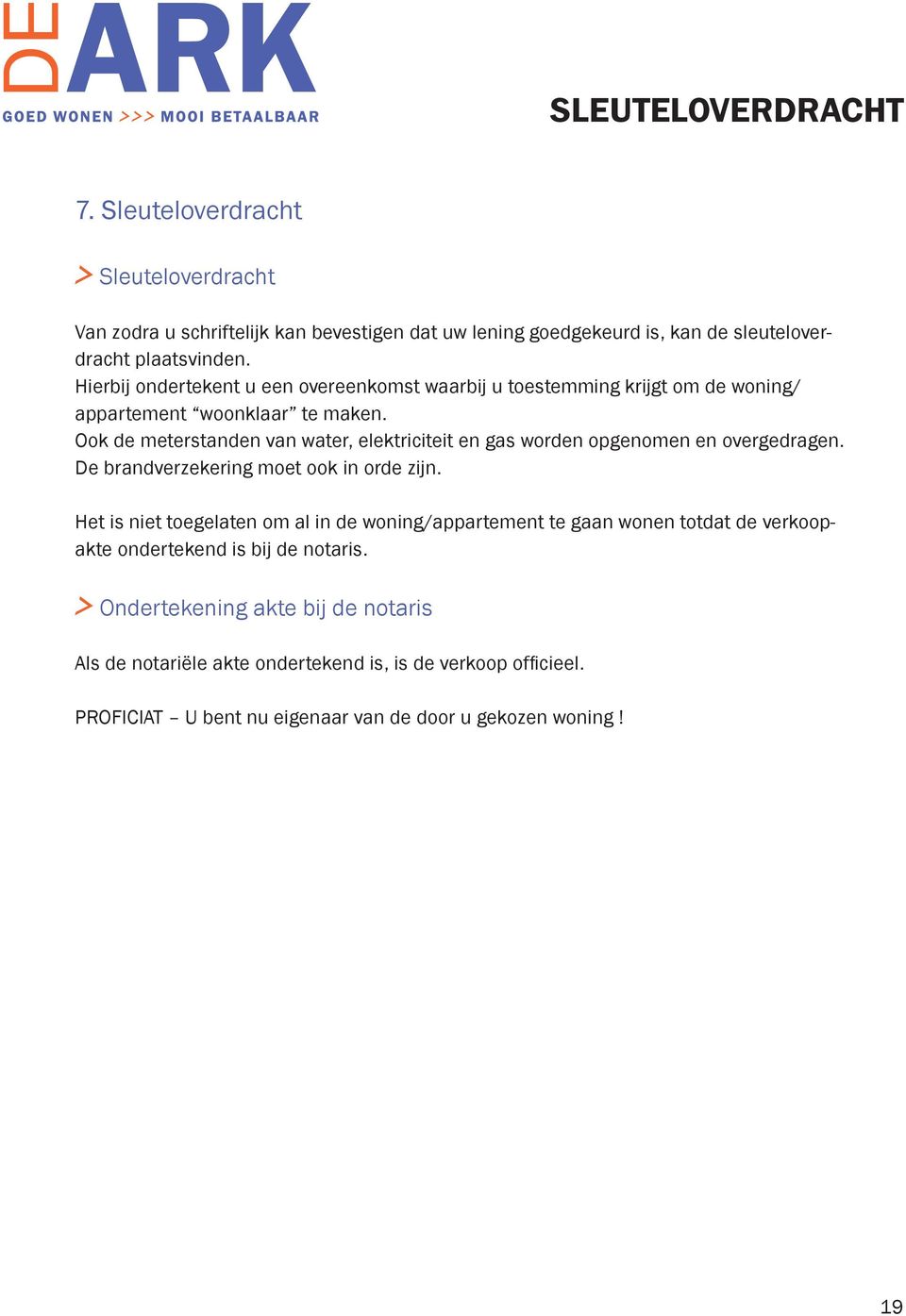 DE ARK
GOED WONEN >>> MOOI BETAALBAAR

SLEUTELOVERDRACHT

7. Sleuteloverdracht

> Sleuteloverdracht

Van zodra u schriftelijk kan bevestigen dat uw lening goedgekeurd is, kan de sleuteloverdracht plaatsvinden.
Hierbij ondertekent u een overeenkomst waarbij u toestemming krijgt om de woning/ appartement “woonklaar” te maken.
Ook de meterstanden van water, elektriciteit en gas worden opgenomen en overgedragen.
De brandverzekering moet ook in orde zijn.

Het is niet toegelaten om al in de woning/appartement te gaan wonen totdat de verkoopakte ondertekend is bij de notaris.

> Ondertekening akte bij de notaris

Als de notariële akte ondertekend is, is de verkoop officieel.

PROFICIAT – U bent nu eigenaar van de door u gekozen woning !

19